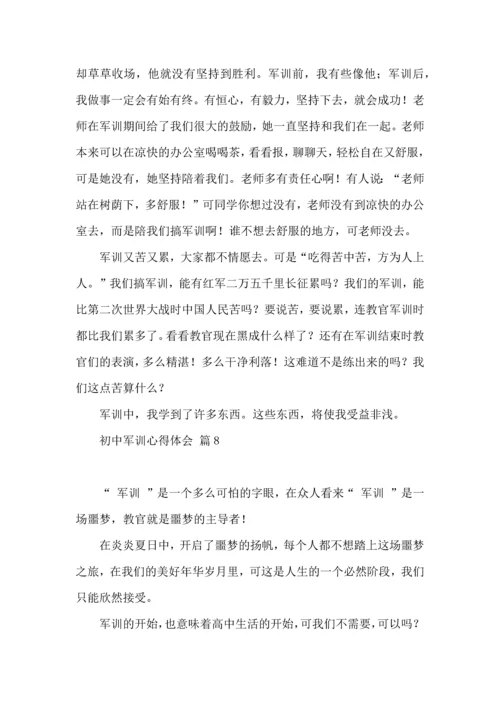 却草草收场，他就没有坚持到胜利。军训前，我有些像他；军训后，我做事一定会有始有终。有恒心，有毅力，坚持下去，就会成功！老师在军训期间给了我们很大的鼓励，她一直坚持和我们在一起。老师本来可以在凉快的办公室喝喝茶，看看报，聊聊天，轻松自在又舒服，可是她没有，她坚持陪着我们。老师多有责任心啊！有人说：“老师站在树荫下，多舒服！”可同学你想过没有，老师没有到凉快的办公室去，而是陪我们搞军训啊！谁不想去舒服的地方，可老师没去。

军训又苦又累，大家都不情愿去。可是“吃得苦中苦，方为人上人。”我们搞军训，能有红军二万五千里长征累吗？我们的军训，能比第二次世界大战时中国人民苦吗？要说苦，要说累，连教官军训时都比我们累多了。看看教官现在黑成什么样了？还有在军训结束时教官们的表演，多么精湛！多么干净利落！这难道不是练出来的吗？我们这点苦算什么？

军训中，我学到了许多东西。这些东西，将使我受益非浅。

初中军训心得体会 篇8

“ 军训 ”是一个多么可怕的字眼，在众人看来“ 军训 ”是一场噩梦，教官就是噩梦的主导者！

在炎炎夏日中，开启了噩梦的扬帆，每个人都不想踏上这场噩梦之旅，在我们的美好年华岁月里，可这是人生的一个必然阶段，我们只能欣然接受。

军训的开始，也意味着高中生活的开始，可我们不需要，可以吗？